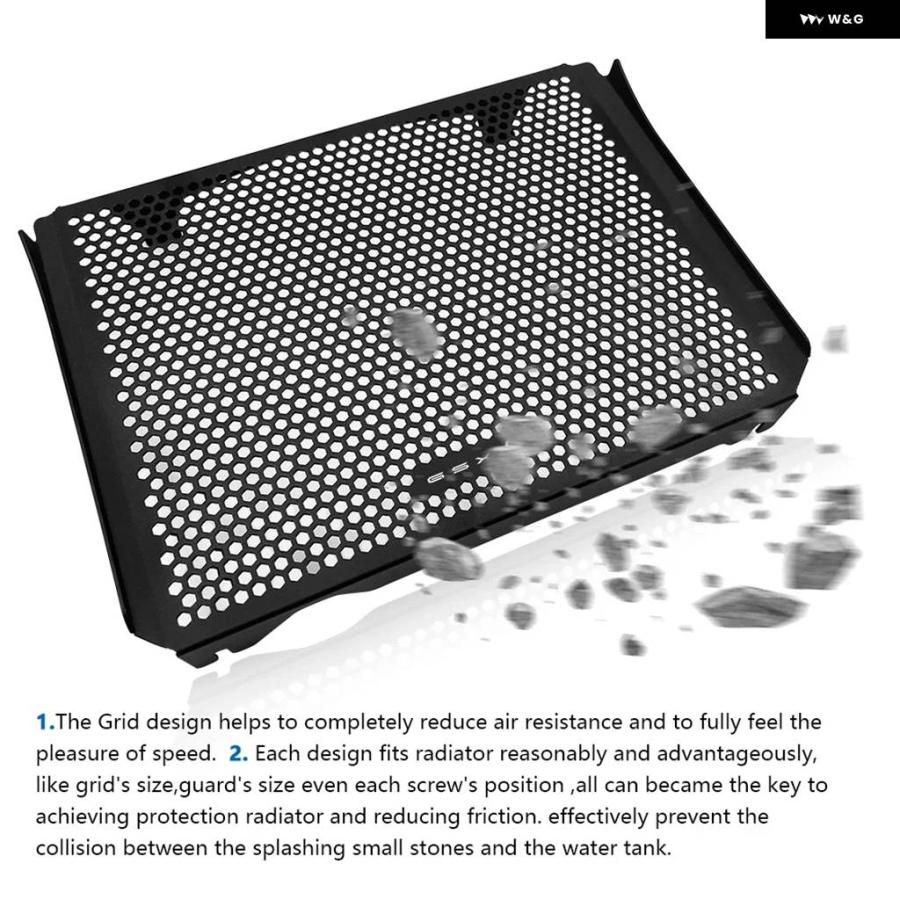 W&G

1.The Grid design helps to completely reduce air resistance and to fully feel the pleasure of speed. 2. Each design fits radiator reasonably and advantageously, like grid's size,guard's size even each screw's position ,all can became the key to achieving protection radiator and reducing friction. effectively prevent the collision between the splashing small stones and the water tank.